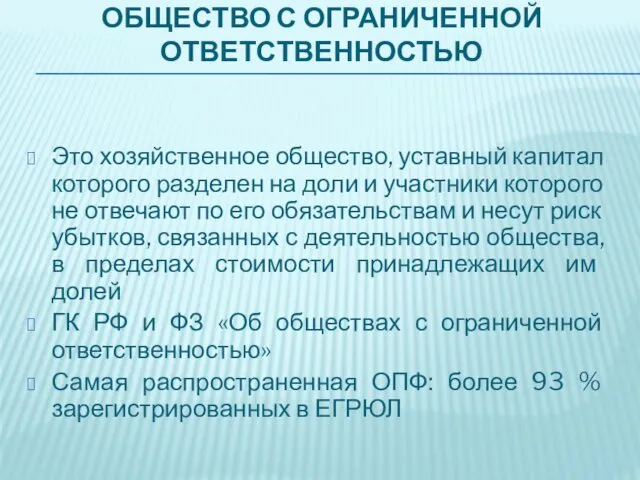 ОБЩЕСТВО С ОГРАНИЧЕННОЙ ОТВЕТСТВЕННОСТЬЮ

Это хозяйственное общество, уставный капитал которого разделен на доли и участники которого не отвечают по его обязательствам и несут риск убытков, связанных с деятельностью общества, в пределах стоимости принадлежащих им долей

ГК РФ и ФЗ «Об обществах с ограниченной ответственностью»

Самая распространенная ОПФ: более 93 % зарегистрированных в ЕГРЮЛ